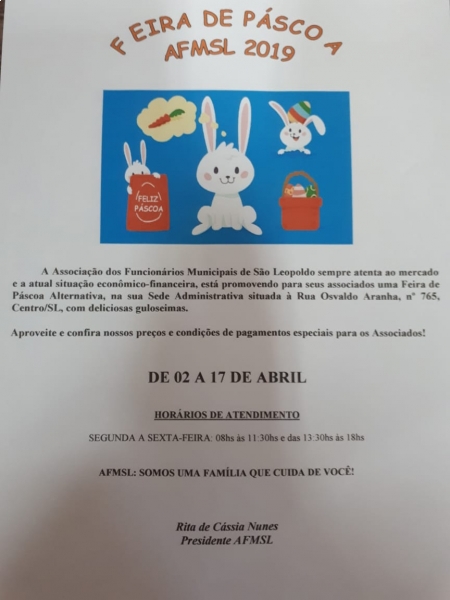 FEIRA DE PÁSCOA
AFMSL 2019

FELIZ PÁSCOA

A Associação dos Funcionários Municipais de São Leopoldo sempre atenta ao mercado e a atual situação econômico-financeira, está promovendo para seus associados uma Feira de Páscoa Alternativa, na sua Sede Administrativa situada à Rua Osvaldo Aranha, nº 765, Centro/SL, com deliciosas guloseimas.

Aproveite e confira nossos preços e condições de pagamentos especiais para os Associados!

DE 02 A 17 DE ABRIL

HORÁRIOS DE ATENDIMENTO

SEGUNDA A SEXTA-FEIRA: 08hs às 11:30hs e das 13:30hs às 18hs

AFMSL: SOMOS UMA FAMÍLIA QUE CUIDA DE VOCÊ!

Rita de Cássia Nunes
Presidente AFMSL